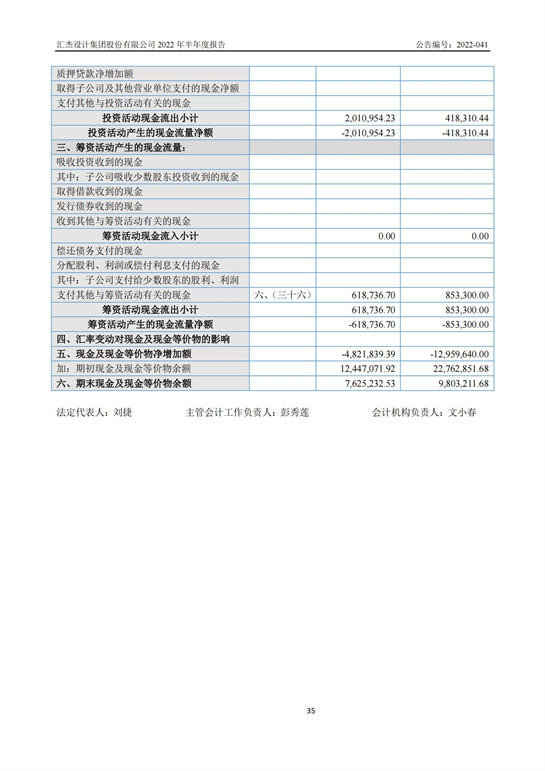 汇杰设计集团股份有限公司 2022 年半年度报告

公告编号：2022-041

| | | | |
|---|---|---|---|
| 质押贷款净增加额 | | | |
| 取得子公司及其他营业单位支付的现金净额 | | | |
| 支付其他与投资活动有关的现金 | | | |
| 投资活动现金流出小计 | | 2,010,954.23 | 418,310.44 |
| 投资活动产生的现金流量净额 | | -2,010,954.23 | -418,310.44 |
| 三、筹资活动产生的现金流量： | | | |
| 吸收投资收到的现金 | | | |
| 其中：子公司吸收少数股东投资收到的现金 | | | |
| 取得借款收到的现金 | | | |
| 发行债券收到的现金 | | | |
| 收到其他与筹资活动有关的现金 | | | |
| 筹资活动现金流入小计 | | 0.00 | 0.00 |
| 偿还债务支付的现金 | | | |
| 分配股利、利润或偿付利息支付的现金 | | | |
| 其中：子公司支付给少数股东的股利、利润 | | | |
| 支付其他与筹资活动有关的现金 | 六、（三十六） | 618,736.70 | 853,300.00 |
| 筹资活动现金流出小计 | | 618,736.70 | 853,300.00 |
| 筹资活动产生的现金流量净额 | | -618,736.70 | -853,300.00 |
| 四、汇率变动对现金及现金等价物的影响 | | | |
| 五、现金及现金等价物净增加额 | | -4,821,839.39 | -12,959,640.00 |
| 加：期初现金及现金等价物余额 | | 12,447,071.92 | 22,762,851.68 |
| 六、期末现金及现金等价物余额 | | 7,625,232.53 | 9,803,211.68 |

法定代表人：刘捷　　主管会计工作负责人：彭秀莲　　会计机构负责人：文小春

35